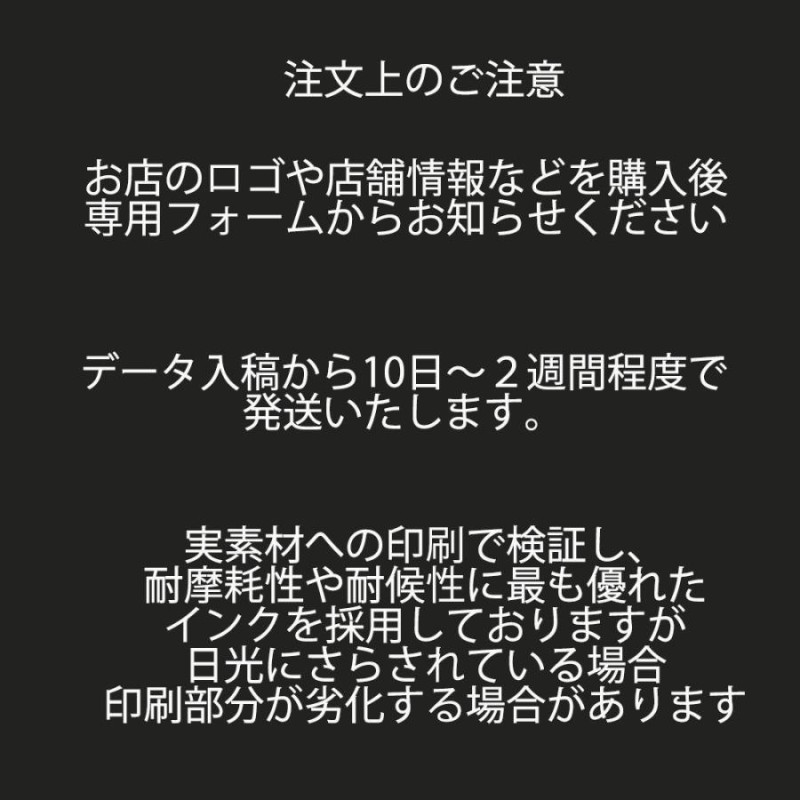 注文上のご注意

お店のロゴや店舗情報などを購入後
専用フォームからお知らせください

データ入稿から10日～２週間程度で
発送いたします。

実素材への印刷で検証し、
耐摩耗性や耐候性に最も優れた
インクを採用しておりますが
日光にさらされている場合
印刷部分が劣化する場合があります